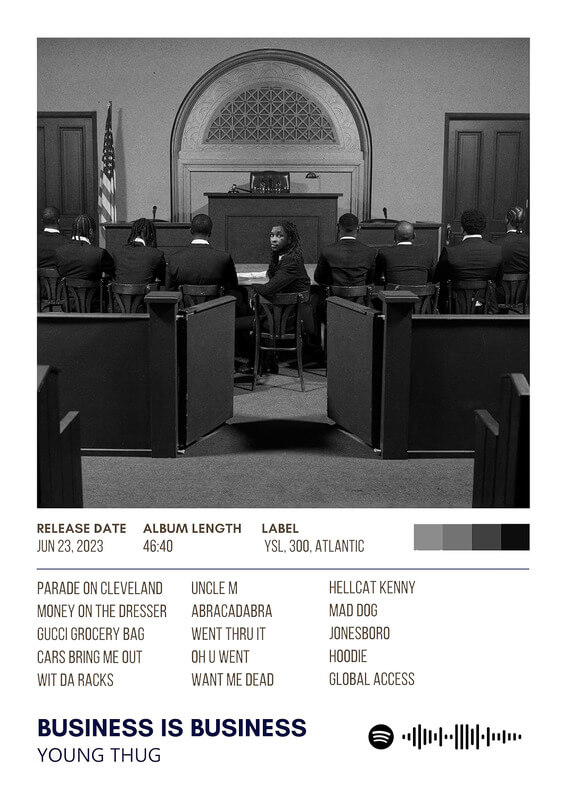 RELEASE DATE
JUN 23, 2023

ALBUM LENGTH
46:40

LABEL
YSL, 300, ATLANTIC

PARADE ON CLEVELAND
MONEY ON THE DRESSER
GUCCI GROCERY BAG
CARS BRING ME OUT
WIT DA RACKS

UNCLE M
ABRACADABRA
WENT THRU IT
OH U WENT
WANT ME DEAD

HELLCAT KENNY
MAD DOG
JONESBORO
HOODIE
GLOBAL ACCESS

BUSINESS IS BUSINESS
YOUNG THUG